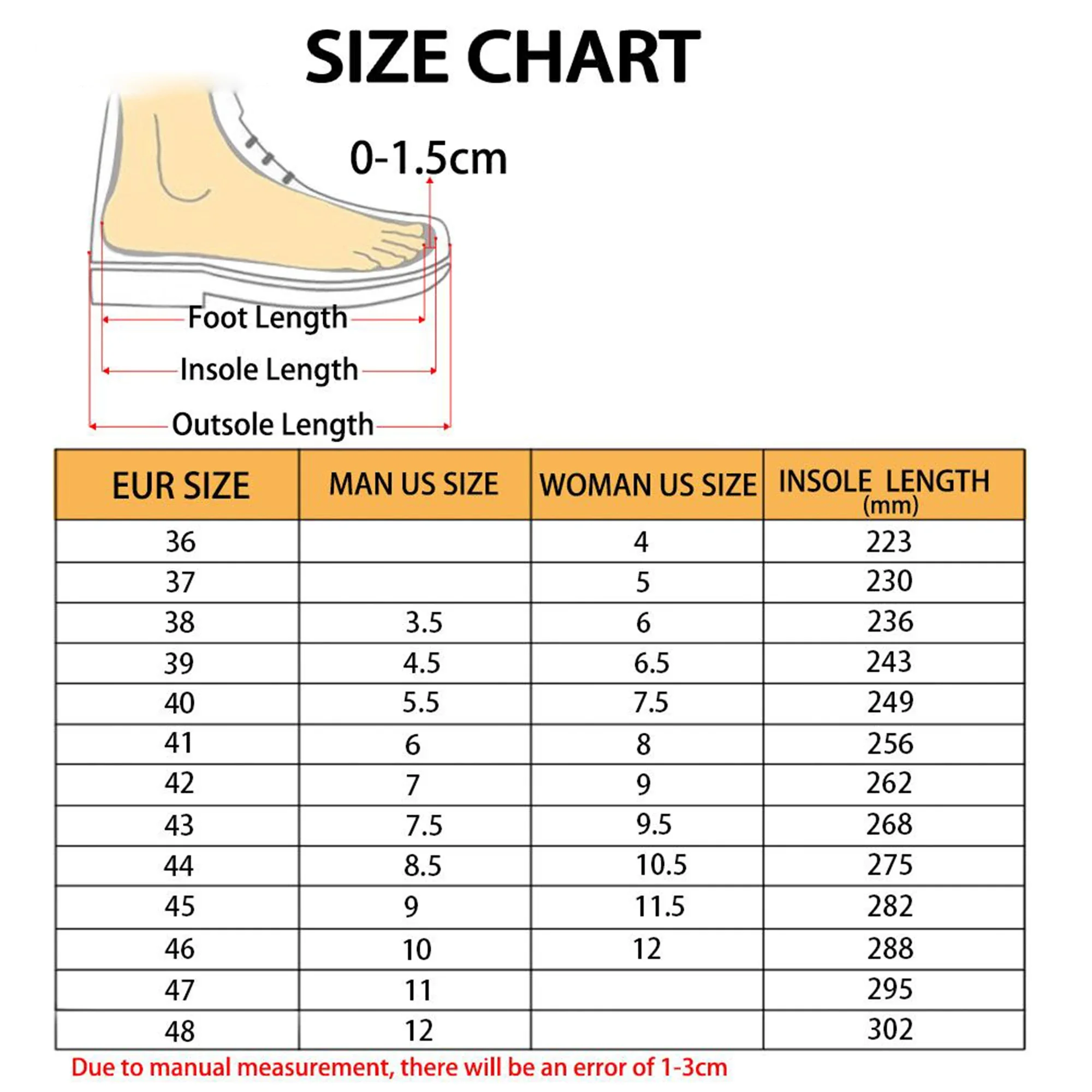 SIZE CHART

0-1.5cm

Foot Length

Insole Length

Outsole Length

| EUR SIZE | MAN US SIZE | WOMAN US SIZE | INSOLE LENGTH (mm) |
|---|---|---|---|
| 36 | | 4 | 223 |
| 37 | | 5 | 230 |
| 38 | 3.5 | 6 | 236 |
| 39 | 4.5 | 6.5 | 243 |
| 40 | 5.5 | 7.5 | 249 |
| 41 | 6 | 8 | 256 |
| 42 | 7 | 9 | 262 |
| 43 | 7.5 | 9.5 | 268 |
| 44 | 8.5 | 10.5 | 275 |
| 45 | 9 | 11.5 | 282 |
| 46 | 10 | 12 | 288 |
| 47 | 11 | | 295 |
| 48 | 12 | | 302 |

Due to manual measurement, there will be an error of 1-3cm